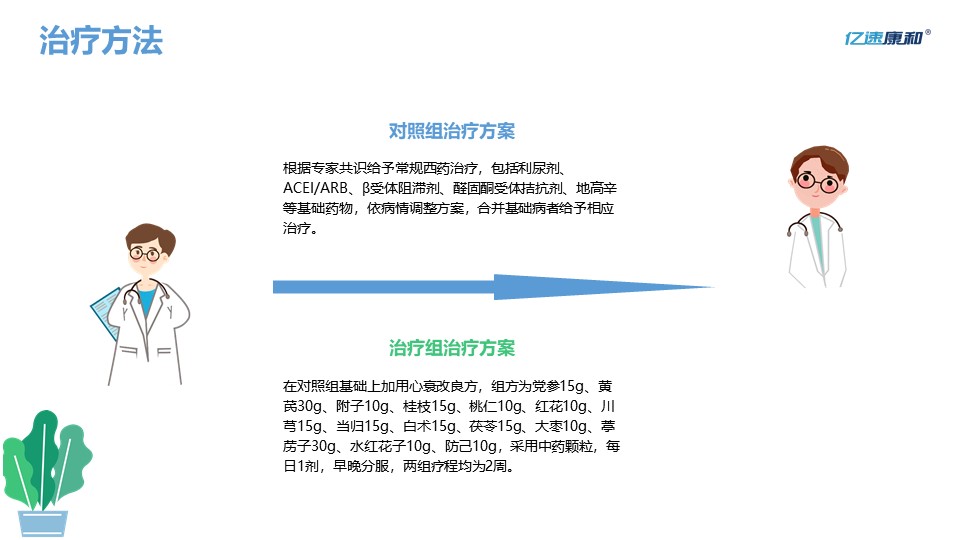 治疗方法

亿速康和®

对照组治疗方案

根据专家共识给予常规西药治疗，包括利尿剂、ACEI/ARB、β受体阻滞剂、醛固酮受体拮抗剂、地高辛等基础药物，依病情调整方案，合并基础病者给予相应治疗。

治疗组治疗方案

在对照组基础上加用心衰改良方，组方为党参15g、黄芪30g、附子10g、桂枝15g、桃仁10g、红花10g、川芎15g、当归15g、白术15g、茯苓15g、大枣10g、葶苈子30g、水红花子10g、防己10g，采用中药颗粒，每日1剂，早晚分服，两组疗程均为2周。